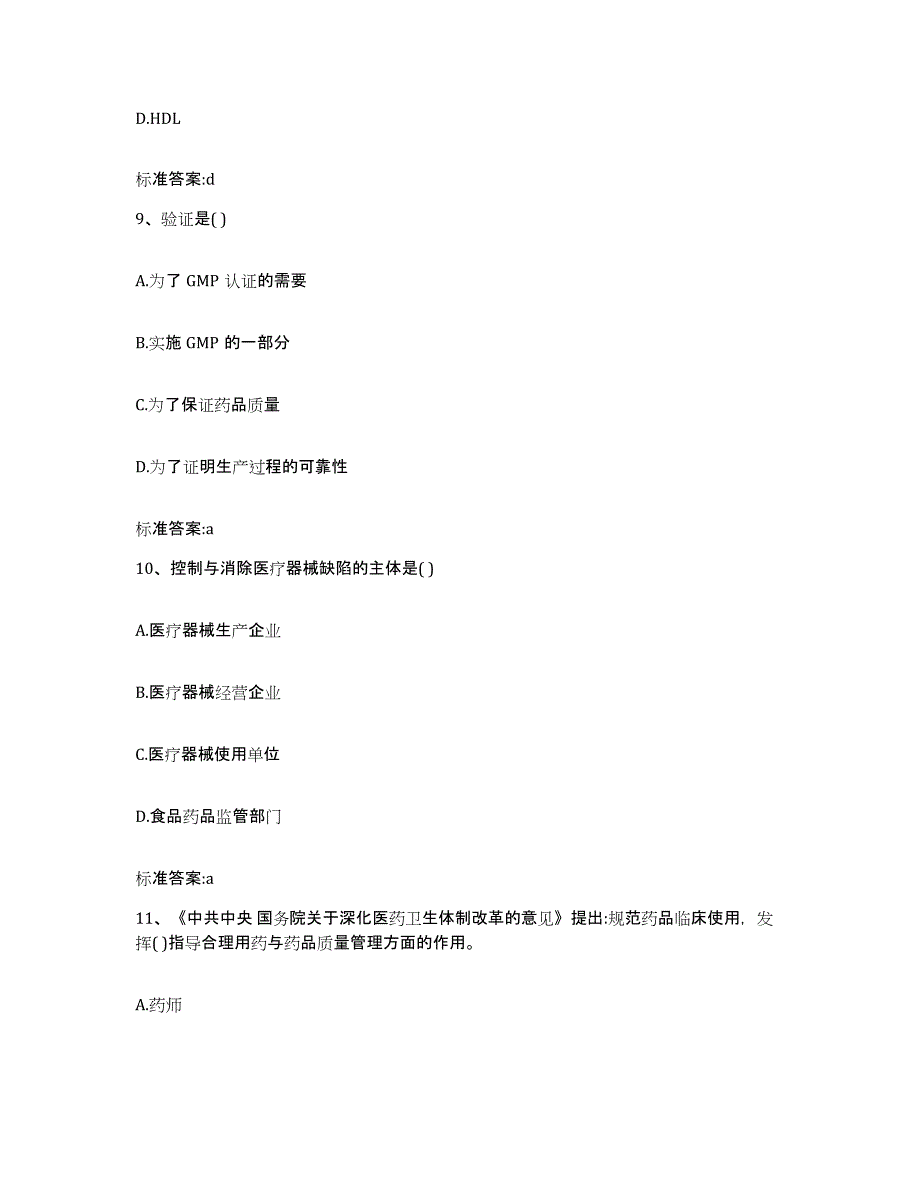 D.HDL

标准答案:d

9、验证是( )

A.为了 GMP 认证的需要

B.实施 GMP 的一部分

C.为了保证药品质量

D.为了证明生产过程的可靠性

标准答案:a

10、控制与消除医疗器械缺陷的主体是( )

A.医疗器械生产企业

B.医疗器械经营企业

C.医疗器械使用单位

D.食品药品监管部门

标准答案:a

11、《中共中央 国务院关于深化医药卫生体制改革的意见》提出:规范药品临床使用，发挥( )指导合理用药与药品质量管理方面的作用。

A.药师